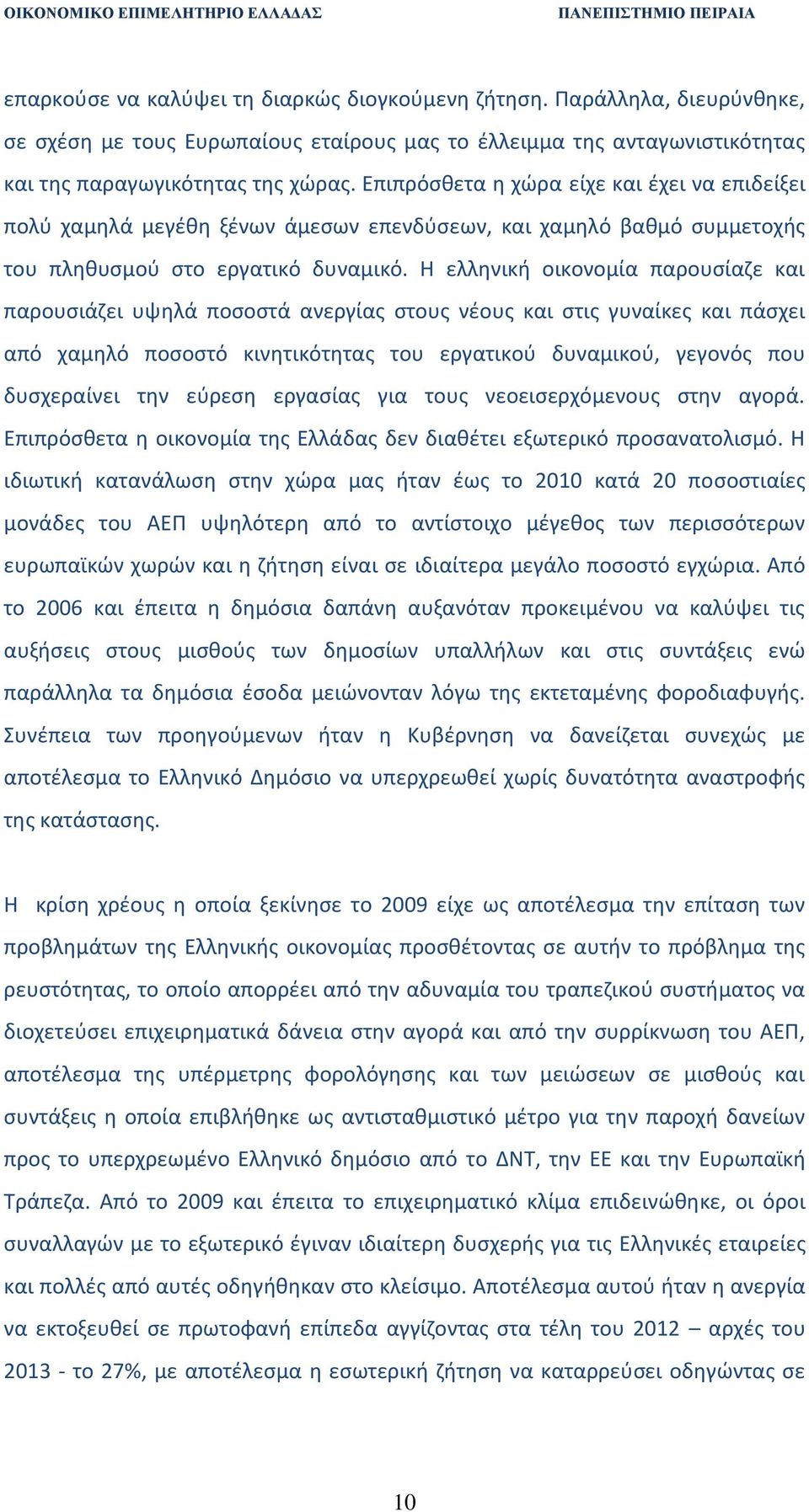 ΟΙΚΟΝΟΜΙΚΟ ΕΠΙΜΕΛΗΤΗΡΙΟ ΕΛΛΑΔΑΣ ΠΑΝΕΠΙΣΤΗΜΙΟ ΠΕΙΡΑΙΑ

επαρκούσε να καλύψει τη διαρκώς διογκούμενη ζήτηση. Παράλληλα, διευρύνθηκε, σε σχέση με τους Ευρωπαίους εταίρους μας το έλλειμμα της ανταγωνιστικότητας και της παραγωγικότητας της χώρας. Επιπρόσθετα η χώρα είχε και έχει να επιδείξει πολύ χαμηλά μεγέθη ξένων άμεσων επενδύσεων, και χαμηλό βαθμό συμμετοχής του πληθυσμού στο εργατικό δυναμικό. Η ελληνική οικονομία παρουσίαζε και παρουσιάζει υψηλά ποσοστά ανεργίας στους νέους και στις γυναίκες και πάσχει από χαμηλό ποσοστό κινητικότητας του εργατικού δυναμικού, γεγονός που δυσχεραίνει την εύρεση εργασίας για τους νεοεισερχόμενους στην αγορά. Επιπρόσθετα η οικονομία της Ελλάδας δεν διαθέτει εξωτερικό προσανατολισμό. Η ιδιωτική κατανάλωση στην χώρα μας ήταν έως το 2010 κατά 20 ποσοστιαίες μονάδες του ΑΕΠ υψηλότερη από το αντίστοιχο μέγεθος των περισσότερων ευρωπαϊκών χωρών και η ζήτηση είναι σε ιδιαίτερα μεγάλο ποσοστό εγχώρια. Από το 2006 και έπειτα η δημόσια δαπάνη αυξανόταν προκειμένου να καλύψει τις αυξήσεις στους μισθούς των δημοσίων υπαλλήλων και στις συντάξεις ενώ παράλληλα τα δημόσια έσοδα μειώνονταν λόγω της εκτεταμένης φοροδιαφυγής. Συνέπεια των προηγούμενων ήταν η Κυβέρνηση να δανείζεται συνεχώς με αποτέλεσμα το Ελληνικό Δημόσιο να υπερχρεωθεί χωρίς δυνατότητα αναστροφής της κατάστασης.

Η κρίση χρέους η οποία ξεκίνησε το 2009 είχε ως αποτέλεσμα την επίταση των προβλημάτων της Ελληνικής οικονομίας προσθέτοντας σε αυτήν το πρόβλημα της ρευστότητας, το οποίο απορρέει από την αδυναμία του τραπεζικού συστήματος να διοχετεύσει επιχειρηματικά δάνεια στην αγορά και από την συρρίκνωση του ΑΕΠ, αποτέλεσμα της υπέρμετρης φορολόγησης και των μειώσεων σε μισθούς και συντάξεις η οποία επιβλήθηκε ως αντισταθμιστικό μέτρο για την παροχή δανείων προς το υπερχρεωμένο Ελληνικό δημόσιο από το ΔΝΤ, την ΕΕ και την Ευρωπαϊκή Τράπεζα. Από το 2009 και έπειτα το επιχειρηματικό κλίμα επιδεινώθηκε, οι όροι συναλλαγών με το εξωτερικό έγιναν ιδιαίτερη δυσχερής για τις Ελληνικές εταιρείες και πολλές από αυτές οδηγήθηκαν στο κλείσιμο. Αποτέλεσμα αυτού ήταν η ανεργία να εκτοξευθεί σε πρωτοφανή επίπεδα αγγίζοντας στα τέλη του 2012 – αρχές του 2013 - το 27%, με αποτέλεσμα η εσωτερική ζήτηση να καταρρεύσει οδηγώντας σε

10